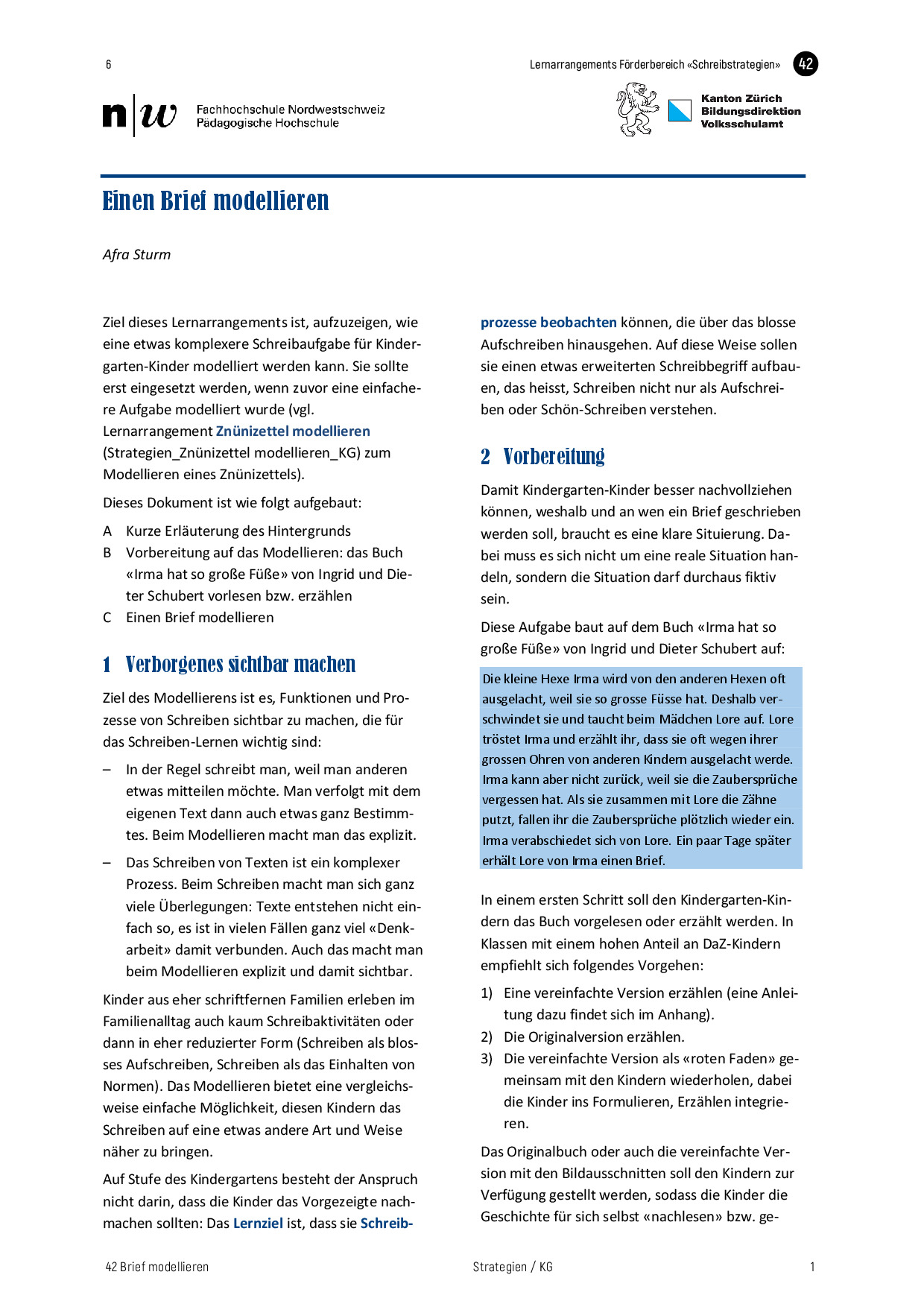 6

Lernarrangements Förderbereich «Schreibstrategien» 42

n|w Fachhochschule Nordwestschweiz
Pädagogische Hochschule

Kanton Zürich
Bildungsdirektion
Volksschulamt

Einen Brief modellieren

Afra Sturm

Ziel dieses Lernarrangements ist, aufzuzeigen, wie eine etwas komplexere Schreibaufgabe für Kindergarten-Kinder modelliert werden kann. Sie sollte erst eingesetzt werden, wenn zuvor eine einfachere Aufgabe modelliert wurde (vgl. Lernarrangement Znünizettel modellieren (Strategien_Znünizettel modellieren_KG) zum Modellieren eines Znünizettels).

Dieses Dokument ist wie folgt aufgebaut:

A Kurze Erläuterung des Hintergrunds
B Vorbereitung auf das Modellieren: das Buch «Irma hat so große Füße» von Ingrid und Dieter Schubert vorlesen bzw. erzählen
C Einen Brief modellieren

1 Verborgenes sichtbar machen

Ziel des Modellierens ist es, Funktionen und Prozesse von Schreiben sichtbar zu machen, die für das Schreiben-Lernen wichtig sind:

– In der Regel schreibt man, weil man anderen etwas mitteilen möchte. Man verfolgt mit dem eigenen Text dann auch etwas ganz Bestimmtes. Beim Modellieren macht man das explizit.

– Das Schreiben von Texten ist ein komplexer Prozess. Beim Schreiben macht man sich ganz viele Überlegungen: Texte entstehen nicht einfach so, es ist in vielen Fällen ganz viel «Denkarbeit» damit verbunden. Auch das macht man beim Modellieren explizit und damit sichtbar.

Kinder aus eher schriftfernen Familien erleben im Familienalltag auch kaum Schreibaktivitäten oder dann in eher reduzierter Form (Schreiben als blosses Aufschreiben, Schreiben als das Einhalten von Normen). Das Modellieren bietet eine vergleichsweise einfache Möglichkeit, diesen Kindern das Schreiben auf eine etwas andere Art und Weise näher zu bringen.

Auf Stufe des Kindergartens besteht der Anspruch nicht darin, dass die Kinder das Vorgezeigte nachmachen sollten: Das Lernziel ist, dass sie Schreibprozesse beobachten können, die über das blosse Aufschreiben hinausgehen. Auf diese Weise sollen sie einen etwas erweiterten Schreibbegriff aufbauen, das heisst, Schreiben nicht nur als Aufschreiben oder Schön-Schreiben verstehen.

2 Vorbereitung

Damit Kindergarten-Kinder besser nachvollziehen können, weshalb und an wen ein Brief geschrieben werden soll, braucht es eine klare Situierung. Dabei muss es sich nicht um eine reale Situation handeln, sondern die Situation darf durchaus fiktiv sein.

Diese Aufgabe baut auf dem Buch «Irma hat so große Füße» von Ingrid und Dieter Schubert auf:

Die kleine Hexe Irma wird von den anderen Hexen oft ausgelacht, weil sie so grosse Füsse hat. Deshalb verschwindet sie und taucht beim Mädchen Lore auf. Lore tröstet Irma und erzählt ihr, dass sie oft wegen ihrer grossen Ohren von anderen Kindern ausgelacht werde. Irma kann aber nicht zurück, weil sie die Zaubersprüche vergessen hat. Als sie zusammen mit Lore die Zähne putzt, fallen ihr die Zaubersprüche plötzlich wieder ein. Irma verabschiedet sich von Lore. Ein paar Tage später erhält Lore von Irma einen Brief.

In einem ersten Schritt soll den Kindergarten-Kindern das Buch vorgelesen oder erzählt werden. In Klassen mit einem hohen Anteil an DaZ-Kindern empfiehlt sich folgendes Vorgehen:

1) Eine vereinfachte Version erzählen (eine Anleitung dazu findet sich im Anhang).
2) Die Originalversion erzählen.
3) Die vereinfachte Version als «roten Faden» gemeinsam mit den Kindern wiederholen, dabei die Kinder ins Formulieren, Erzählen integrieren.

Das Originalbuch oder auch die vereinfachte Version mit den Bildausschnitten soll den Kindern zur Verfügung gestellt werden, sodass die Kinder die Geschichte für sich selbst «nachlesen» bzw. ge-

42 Brief modellieren Strategien / KG 1